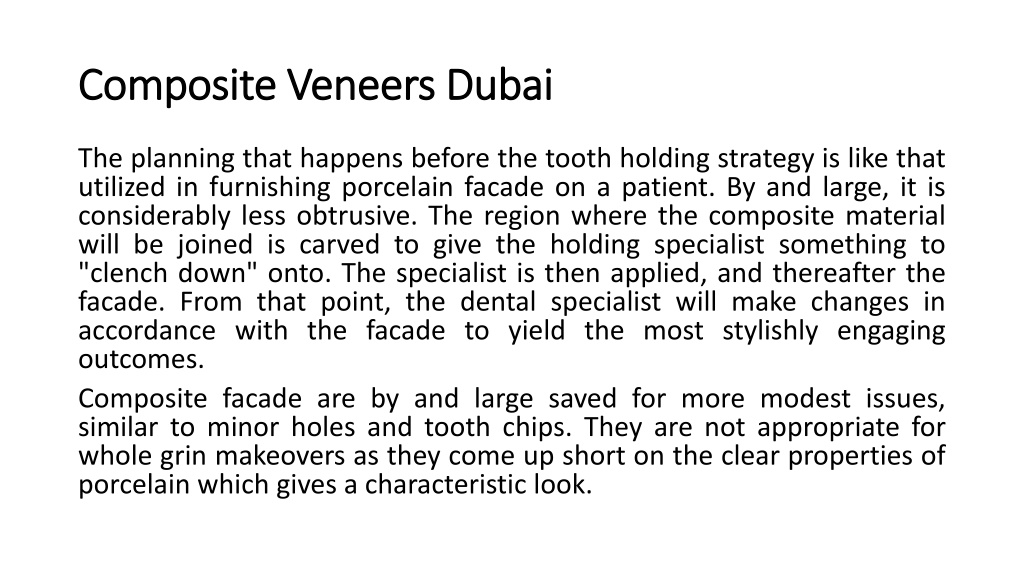 Composite Veneers Dubai

The planning that happens before the tooth holding strategy is like that utilized in furnishing porcelain facade on a patient. By and large, it is considerably less obtrusive. The region where the composite material will be joined is carved to give the holding specialist something to "clench down" onto. The specialist is then applied, and thereafter the facade. From that point, the dental specialist will make changes in accordance with the facade to yield the most stylishly engaging outcomes.

Composite facade are by and large saved for more modest issues, similar to minor holes and tooth chips. They are not appropriate for whole grin makeovers as they come up short on the clear properties of porcelain which gives a characteristic look.